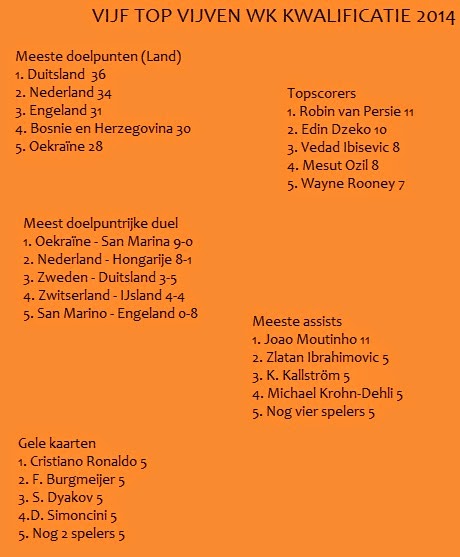 VIJF TOP VIJVEN WK KWALIFICATIE 2014

Meeste doelpunten (Land)
1. Duitsland 36
2. Nederland 34
3. Engeland 31
4. Bosnie en Herzegovina 30
5. Oekraïne 28

Topscorers
1. Robin van Persie 11
2. Edin Dzeko 10
3. Vedad Ibisevic 8
4. Mesut Ozil 8
5. Wayne Rooney 7

Meest doelpuntrijke duel
1. Oekraïne - San Marina 9-0
2. Nederland - Hongarije 8-1
3. Zweden - Duitsland 3-5
4. Zwitserland - IJsland 4-4
5. San Marino - Engeland 0-8

Meeste assists
1. Joao Moutinho 11
2. Zlatan Ibrahimovic 5
3. K. Kallström 5
4. Michael Krohn-Dehli 5
5. Nog vier spelers 5

Gele kaarten
1. Cristiano Ronaldo 5
2. F. Burgmeijer 5
3. S. Dyakov 5
4.D. Simoncini 5
5. Nog 2 spelers 5